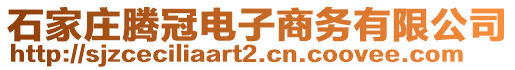 石家庄腾冠电子商务有限公司
http://sjzceciliaart2.cn.coovee.com